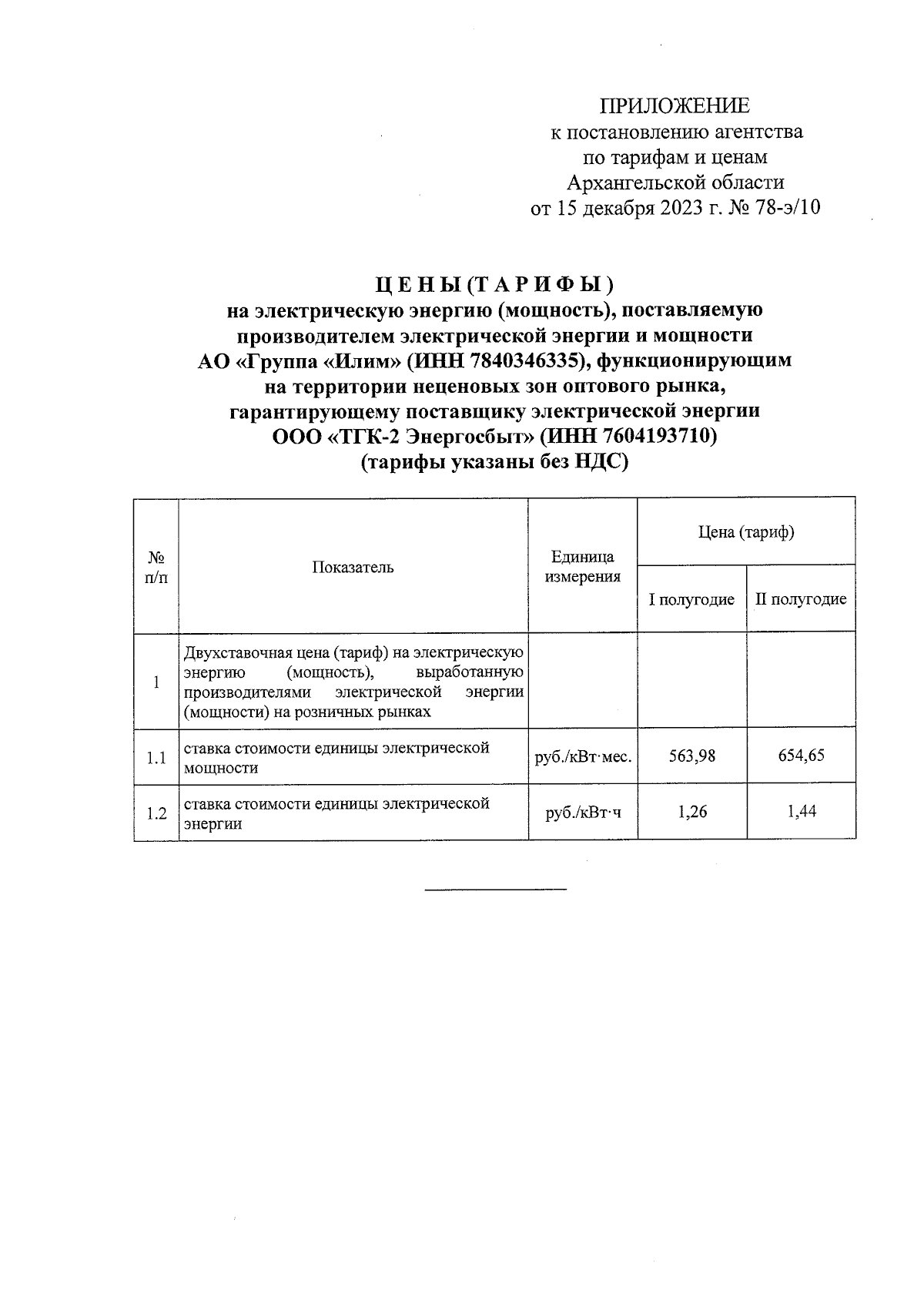 ПРИЛОЖЕНИЕ
к постановлению агентства
по тарифам и ценам
Архангельской области
от 15 декабря 2023 г. № 78-э/10

Ц Е Н Ы (Т А Р И Ф Ы)
на электрическую энергию (мощность), поставляемую производителем электрической энергии и мощности АО «Группа «Илим» (ИНН 7840346335), функционирующим на территории неценовых зон оптового рынка, гарантирующему поставщику электрической энергии ООО «ТГК-2 Энергосбыт» (ИНН 7604193710)
(тарифы указаны без НДС)

| № п/п | Показатель | Единица измерения | Цена (тариф) I полугодие | Цена (тариф) II полугодие |
|---|---|---|---|---|
| 1 | Двухставочная цена (тариф) на электрическую энергию (мощность), выработанную производителями электрической энергии (мощности) на розничных рынках | | | |
| 1.1 | ставка стоимости единицы электрической мощности | руб./кВт·мес. | 563,98 | 654,65 |
| 1.2 | ставка стоимости единицы электрической энергии | руб./кВт·ч | 1,26 | 1,44 |